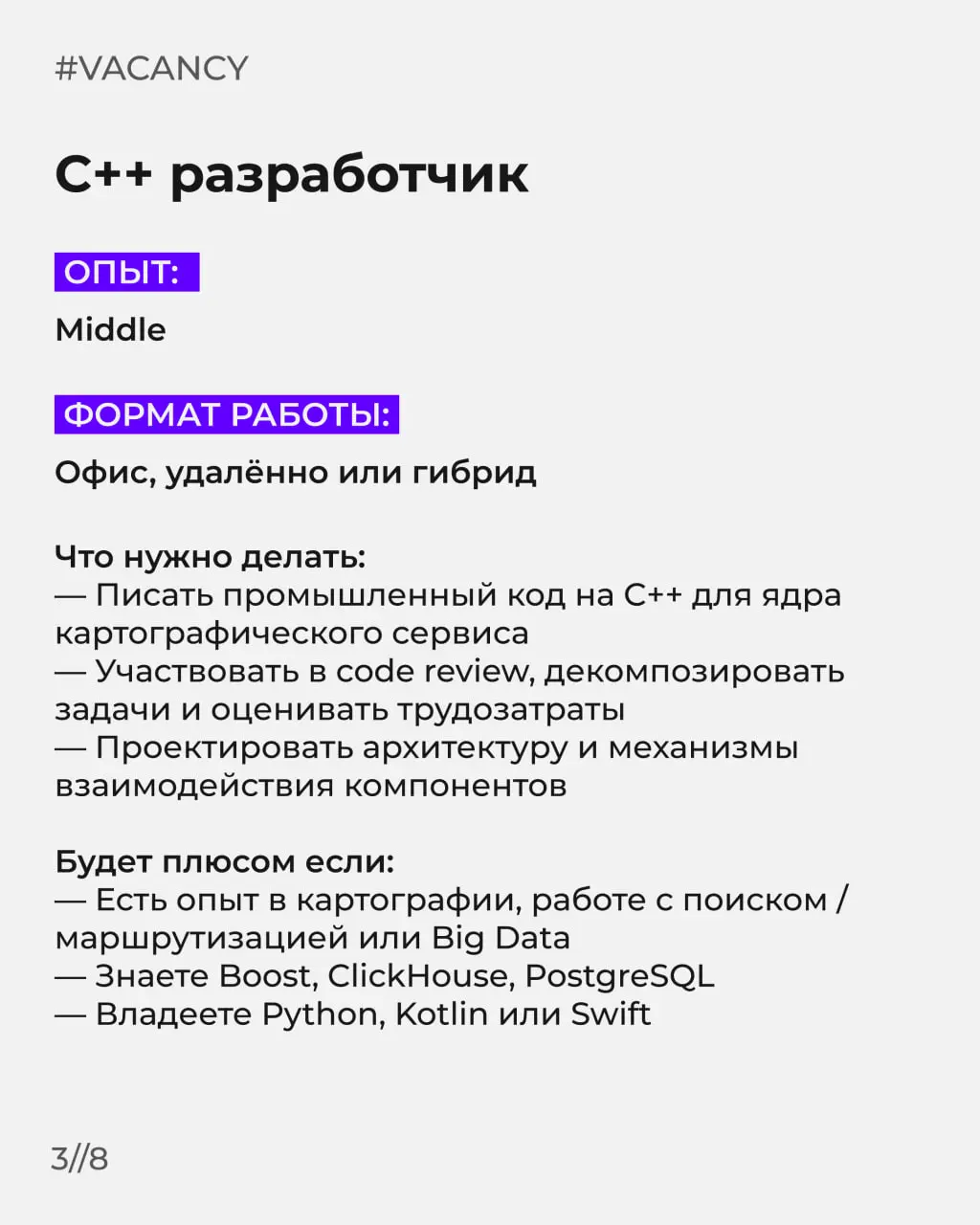 #VACANCY

C++ разработчик

ОПЫТ:

Middle

ФОРМАТ РАБОТЫ:

Офис, удалённо или гибрид

Что нужно делать:
— Писать промышленный код на C++ для ядра картографического сервиса
— Участвовать в code review, декомпозировать задачи и оценивать трудозатраты
— Проектировать архитектуру и механизмы взаимодействия компонентов

Будет плюсом если:
— Есть опыт в картографии, работе с поиском / маршрутизацией или Big Data
— Знаете Boost, ClickHouse, PostgreSQL
— Владеете Python, Kotlin или Swift

3//8